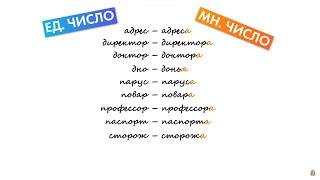 ЕД. ЧИСЛО

МН. ЧИСЛО

адрес – адреса
директор – директора
доктор – доктора
дно – донья
парус – паруса
повар – повара
профессор – профессора
паспорт – паспорта
сторож – сторожа